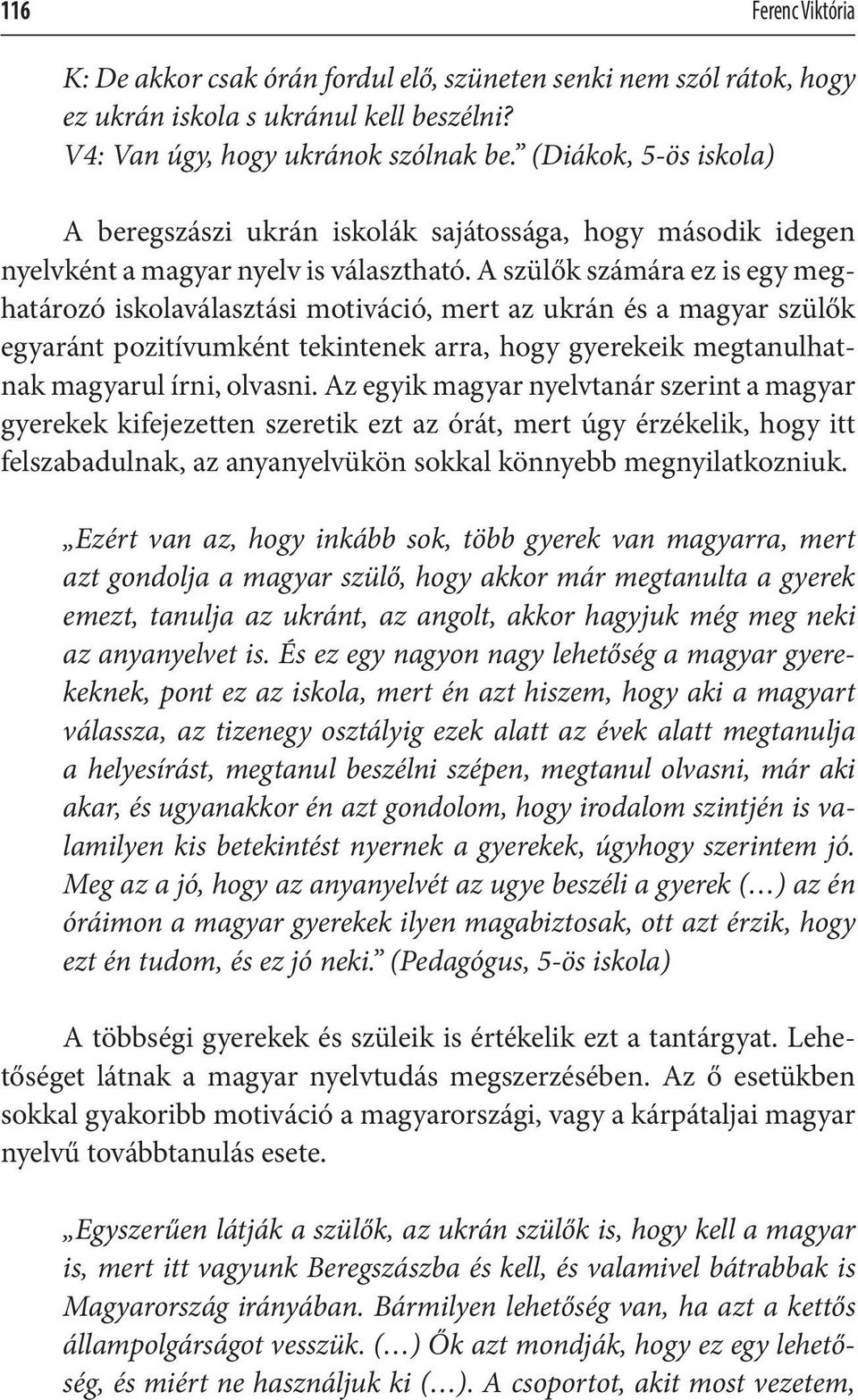 116 Ferenc Viktória

K: De akkor csak órán fordul elő, szüneten senki nem szól rátok, hogy ez ukrán iskola s ukránul kell beszélni?
V4: Van úgy, hogy ukránok szólnak be.” (Diákok, 5-ös iskola)

A beregszászi ukrán iskolák sajátossága, hogy második idegen nyelvként a magyar nyelv is választható. A szülők számára ez is egy meghatározó iskolaválasztási motiváció, mert az ukrán és a magyar szülők egyaránt pozitívumként tekintenek arra, hogy gyerekeik megtanulhatnak magyarul írni, olvasni. Az egyik magyar nyelvtanár szerint a magyar gyerekek kifejezetten szeretik ezt az órát, mert úgy érzékelik, hogy itt felszabadulnak, az anyanyelvükön sokkal könnyebb megnyilatkozniuk.

„Ezért van az, hogy inkább sok, több gyerek van magyarra, mert azt gondolja a magyar szülő, hogy akkor már megtanulta a gyerek emezt, tanulja az ukránt, az angolt, akkor hagyjuk még meg neki az anyanyelvet is. És ez egy nagyon nagy lehetőség a magyar gyerekeknek, pont ez az iskola, mert én azt hiszem, hogy aki a magyart válassza, az tizenegy osztályig ezek alatt az évek alatt megtanulja a helyesírást, megtanul beszélni szépen, megtanul olvasni, már aki akar, és ugyanakkor én azt gondolom, hogy irodalom szintjén is valamilyen kis betekintést nyernek a gyerekek, úgyhogy szerintem jó. Meg az a jó, hogy az anyanyelvét az ugye beszéli a gyerek (…) az én óráimon a magyar gyerekek ilyen magabiztosak, ott azt érzik, hogy ezt én tudom, és ez jó neki.” (Pedagógus, 5-ös iskola)

A többségi gyerekek és szüleik is értékelik ezt a tantárgyat. Lehetőséget látnak a magyar nyelvtudás megszerzésében. Az ő esetükben sokkal gyakoribb motiváció a magyarországi, vagy a kárpátaljai magyar nyelvű továbbtanulás esete.

„Egyszerűen látják a szülők, az ukrán szülők is, hogy kell a magyar is, mert itt vagyunk Beregszászba és kell, és valamivel bátrabbak is Magyarország irányában. Bármilyen lehetőség van, ha azt a kettős állampolgárságot vesszük. (…) Ők azt mondják, hogy ez egy lehetőség, és miért ne használjuk ki (…). A csoportot, akit most vezetem,